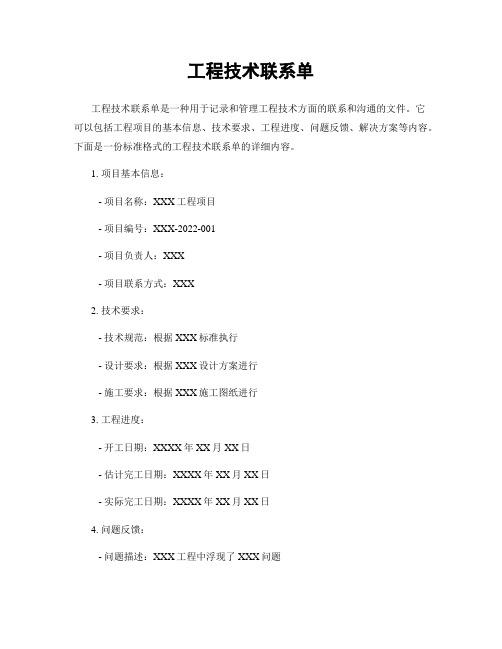 工程技术联系单

工程技术联系单是一种用于记录和管理工程技术方面的联系和沟通的文件。它可以包括工程项目的基本信息、技术要求、工程进度、问题反馈、解决方案等内容。下面是一份标准格式的工程技术联系单的详细内容。

1. 项目基本信息：

- 项目名称：XXX 工程项目

- 项目编号：XXX-2022-001

- 项目负责人：XXX

- 项目联系方式：XXX

2. 技术要求：

- 技术规范：根据 XXX 标准执行

- 设计要求：根据 XXX 设计方案进行

- 施工要求：根据 XXX 施工图纸进行

3. 工程进度：

- 开工日期：XXXX 年 XX 月 XX 日

- 估计完工日期：XXXX 年 XX 月 XX 日

- 实际完工日期：XXXX 年 XX 月 XX 日

4. 问题反馈：

- 问题描述：XXX 工程中浮现了 XXX 问题